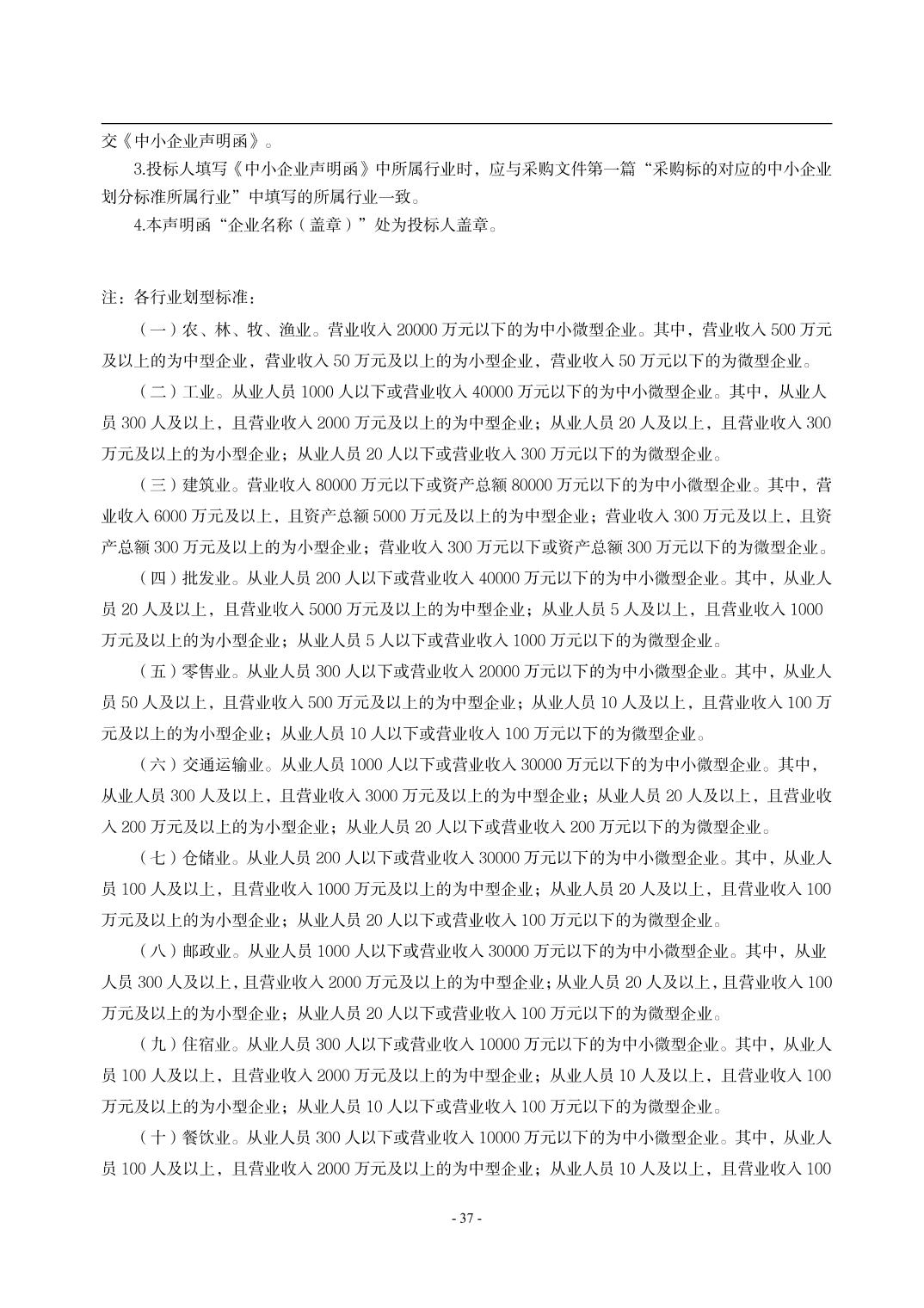 交《中小企业声明函》。

3.投标人填写《中小企业声明函》中所属行业时，应与采购文件第一篇“采购标的对应的中小企业划分标准所属行业”中填写的所属行业一致。

4.本声明函“企业名称（盖章）”处为投标人盖章。

注：各行业划型标准：

（一）农、林、牧、渔业。营业收入 20000 万元以下的为中小微型企业。其中，营业收入 500 万元及以上的为中型企业，营业收入 50 万元及以上的为小型企业，营业收入 50 万元以下的为微型企业。

（二）工业。从业人员 1000 人以下或营业收入 40000 万元以下的为中小微型企业。其中，从业人员 300 人及以上，且营业收入 2000 万元及以上的为中型企业；从业人员 20 人及以上，且营业收入 300 万元及以上的为小型企业；从业人员 20 人以下或营业收入 300 万元以下的为微型企业。

（三）建筑业。营业收入 80000 万元以下或资产总额 80000 万元以下的为中小微型企业。其中，营业收入 6000 万元及以上，且资产总额 5000 万元及以上的为中型企业；营业收入 300 万元及以上，且资产总额 300 万元及以上的为小型企业；营业收入 300 万元以下或资产总额 300 万元以下的为微型企业。

（四）批发业。从业人员 200 人以下或营业收入 40000 万元以下的为中小微型企业。其中，从业人员 20 人及以上，且营业收入 5000 万元及以上的为中型企业；从业人员 5 人及以上，且营业收入 1000 万元及以上的为小型企业；从业人员 5 人以下或营业收入 1000 万元以下的为微型企业。

（五）零售业。从业人员 300 人以下或营业收入 20000 万元以下的为中小微型企业。其中，从业人员 50 人及以上，且营业收入 500 万元及以上的为中型企业；从业人员 10 人及以上，且营业收入 100 万元及以上的为小型企业；从业人员 10 人以下或营业收入 100 万元以下的为微型企业。

（六）交通运输业。从业人员 1000 人以下或营业收入 30000 万元以下的为中小微型企业。其中，从业人员 300 人及以上，且营业收入 3000 万元及以上的为中型企业；从业人员 20 人及以上，且营业收入 200 万元及以上的为小型企业；从业人员 20 人以下或营业收入 200 万元以下的为微型企业。

（七）仓储业。从业人员 200 人以下或营业收入 30000 万元以下的为中小微型企业。其中，从业人员 100 人及以上，且营业收入 1000 万元及以上的为中型企业；从业人员 20 人及以上，且营业收入 100 万元及以上的为小型企业；从业人员 20 人以下或营业收入 100 万元以下的为微型企业。

（八）邮政业。从业人员 1000 人以下或营业收入 30000 万元以下的为中小微型企业。其中，从业人员 300 人及以上，且营业收入 2000 万元及以上的为中型企业；从业人员 20 人及以上，且营业收入 100 万元及以上的为小型企业；从业人员 20 人以下或营业收入 100 万元以下的为微型企业。

（九）住宿业。从业人员 300 人以下或营业收入 10000 万元以下的为中小微型企业。其中，从业人员 100 人及以上，且营业收入 2000 万元及以上的为中型企业；从业人员 10 人及以上，且营业收入 100 万元及以上的为小型企业；从业人员 10 人以下或营业收入 100 万元以下的为微型企业。

（十）餐饮业。从业人员 300 人以下或营业收入 10000 万元以下的为中小微型企业。其中，从业人员 100 人及以上，且营业收入 2000 万元及以上的为中型企业；从业人员 10 人及以上，且营业收入 100

- 37 -